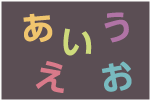 あ い う
え お